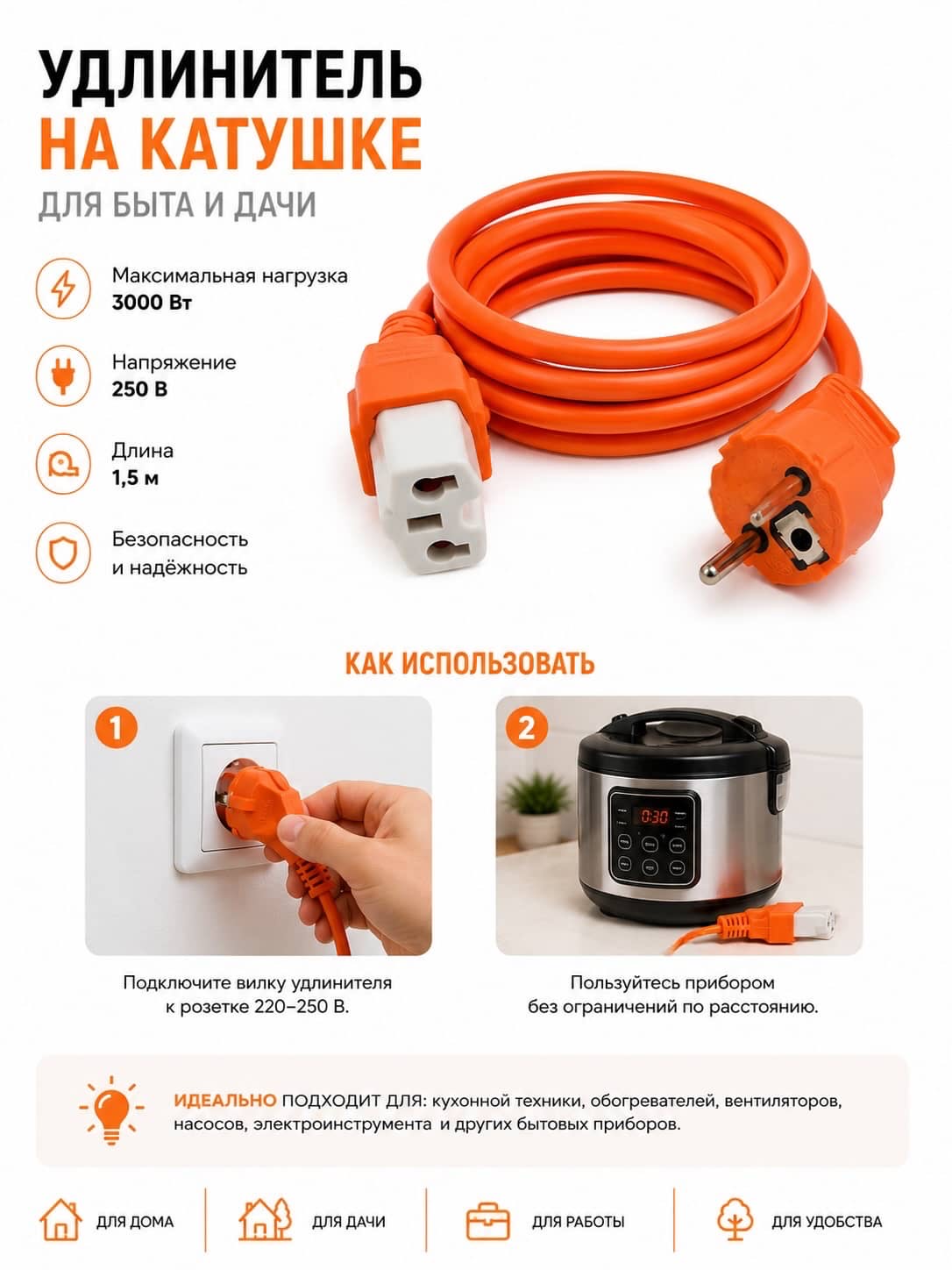 УДЛИНИТЕЛЬ
НА КАТУШКЕ
ДЛЯ БЫТА И ДАЧИ

Максимальная нагрузка
3000 Вт

Напряжение
250 В

Длина
1,5 м

Безопасность
и надёжность

КАК ИСПОЛЬЗОВАТЬ

1

Подключите вилку удлинителя к розетке 220–250 В.

2

0:30

Пользуйтесь прибором без ограничений по расстоянию.

ИДЕАЛЬНО ПОДХОДИТ ДЛЯ: кухонной техники, обогревателей, вентиляторов, насосов, электроинструмента и других бытовых приборов.

ДЛЯ ДОМА

ДЛЯ ДАЧИ

ДЛЯ РАБОТЫ

ДЛЯ УДОБСТВА